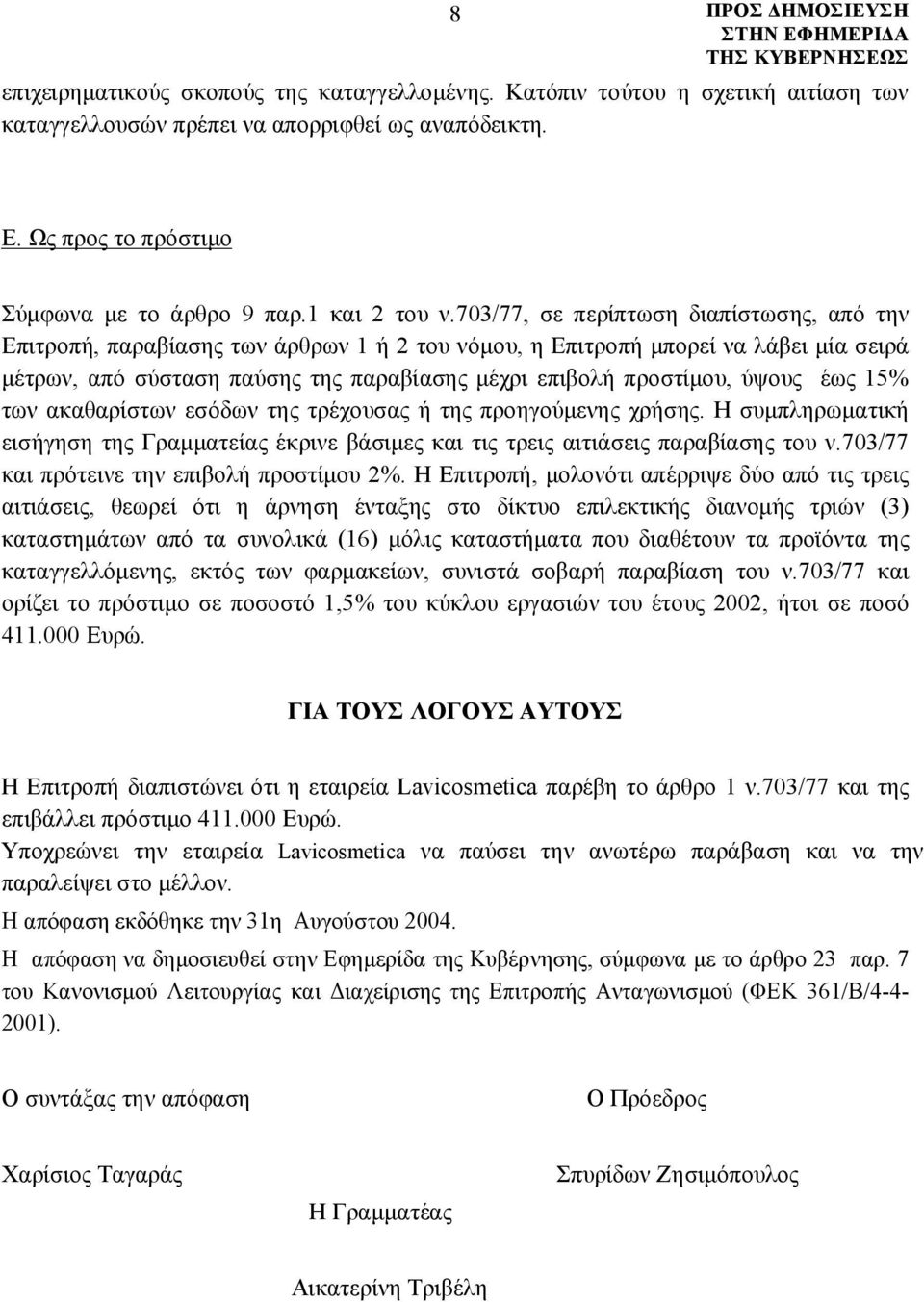 8

ΠΡΟΣ ΔΗΜΟΣΙΕΥΣΗ
ΣΤΗΝ ΕΦΗΜΕΡΙΔΑ
ΤΗΣ ΚΥΒΕΡΝΗΣΕΩΣ

επιχειρηματικούς σκοπούς της καταγγελλομένης. Κατόπιν τούτου η σχετική αιτίαση των καταγγελλουσών πρέπει να απορριφθεί ως αναπόδεικτη.

Ε. Ως προς το πρόστιμο

Σύμφωνα με το άρθρο 9 παρ.1 και 2 του ν.703/77, σε περίπτωση διαπίστωσης, από την Επιτροπή, παραβίασης των άρθρων 1 ή 2 του νόμου, η Επιτροπή μπορεί να λάβει μία σειρά μέτρων, από σύσταση παύσης της παραβίασης μέχρι επιβολή προστίμου, ύψους έως 15% των ακαθαρίστων εσόδων της τρέχουσας ή της προηγούμενης χρήσης. Η συμπληρωματική εισήγηση της Γραμματείας έκρινε βάσιμες και τις τρεις αιτιάσεις παραβίασης του ν.703/77 και πρότεινε την επιβολή προστίμου 2%. Η Επιτροπή, μολονότι απέρριψε δύο από τις τρεις αιτιάσεις, θεωρεί ότι η άρνηση ένταξης στο δίκτυο επιλεκτικής διανομής τριών (3) καταστημάτων από τα συνολικά (16) μόλις καταστήματα που διαθέτουν τα προϊόντα της καταγγελλόμενης, εκτός των φαρμακείων, συνιστά σοβαρή παραβίαση του ν.703/77 και ορίζει το πρόστιμο σε ποσοστό 1,5% του κύκλου εργασιών του έτους 2002, ήτοι σε ποσό 411.000 Ευρώ.

ΓΙΑ ΤΟΥΣ ΛΟΓΟΥΣ ΑΥΤΟΥΣ

Η Επιτροπή διαπιστώνει ότι η εταιρεία Lavicosmetica παρέβη το άρθρο 1 ν.703/77 και της επιβάλλει πρόστιμο 411.000 Ευρώ.

Υποχρεώνει την εταιρεία Lavicosmetica να παύσει την ανωτέρω παράβαση και να την παραλείψει στο μέλλον.

Η απόφαση εκδόθηκε την 31η Αυγούστου 2004.

Η απόφαση να δημοσιευθεί στην Εφημερίδα της Κυβέρνησης, σύμφωνα με το άρθρο 23 παρ. 7 του Κανονισμού Λειτουργίας και Διαχείρισης της Επιτροπής Ανταγωνισμού (ΦΕΚ 361/Β/4-4-2001).

Ο συντάξας την απόφαση

Ο Πρόεδρος

Χαρίσιος Ταγαράς

Σπυρίδων Ζησιμόπουλος

Η Γραμματέας

Αικατερίνη Τριβέλη